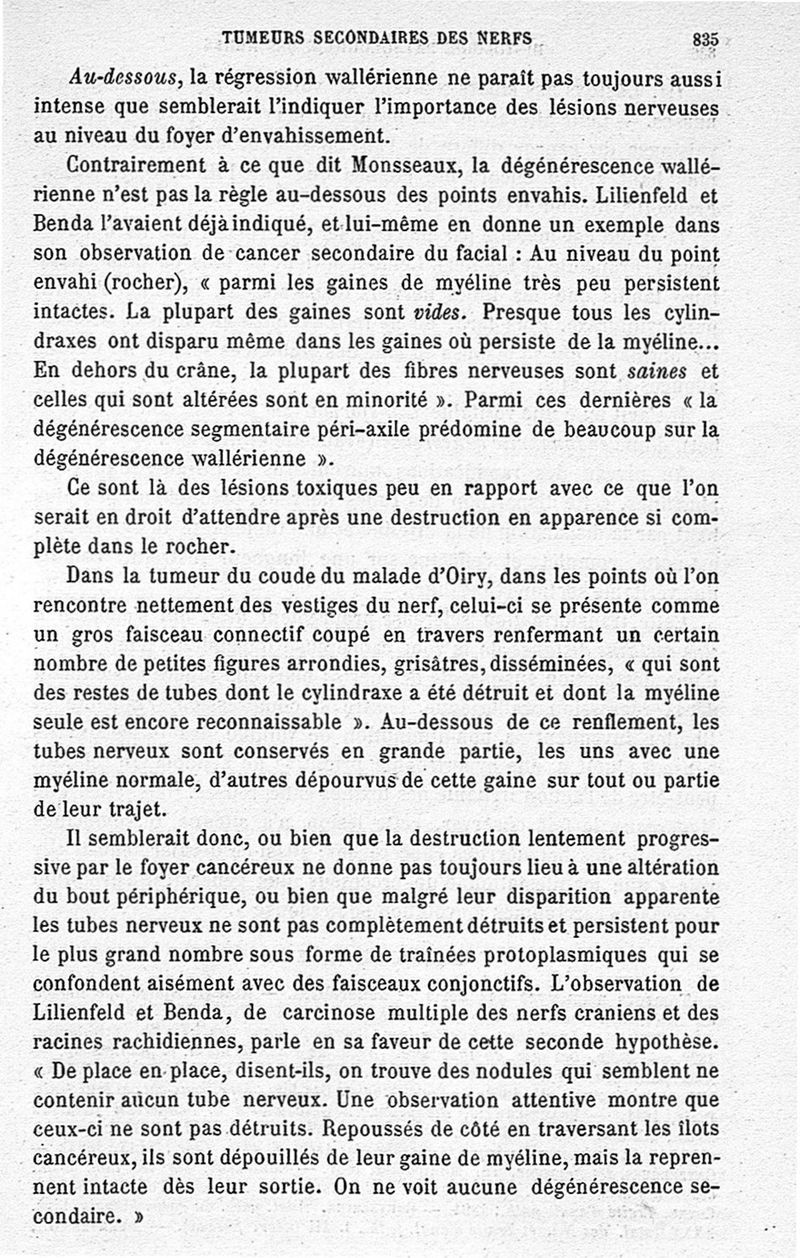 TUMEURS SECONDAIRES DES NERFS 835

Au-dessous, la régression wallérienne ne paraît pas toujours aussi intense que semblerait l'indiquer l'importance des lésions nerveuses au niveau du foyer d'envahissement.

Contrairement à ce que dit Monsseaux, la dégénérescence wallérienne n'est pas la règle au-dessous des points envahis. Lilienfeld et Benda l'avaient déjà indiqué, et lui-même en donne un exemple dans son observation de cancer secondaire du facial : Au niveau du point envahi (rocher), « parmi les gaines de myéline très peu persistent intactes. La plupart des gaines sont vides. Presque tous les cylindraxes ont disparu même dans les gaines où persiste de la myéline... En dehors du crâne, la plupart des fibres nerveuses sont saines et celles qui sont altérées sont en minorité ». Parmi ces dernières « la dégénérescence segmentaire péri-axile prédomine de beaucoup sur la dégénérescence wallérienne ».

Ce sont là des lésions toxiques peu en rapport avec ce que l'on serait en droit d'attendre après une destruction en apparence si complète dans le rocher.

Dans la tumeur du coude du malade d'Oiry, dans les points où l'on rencontre nettement des vestiges du nerf, celui-ci se présente comme un gros faisceau connectif coupé en travers renfermant un certain nombre de petites figures arrondies, grisâtres, disséminées, « qui sont des restes de tubes dont le cylindraxe a été détruit et dont la myéline seule est encore reconnaissable ». Au-dessous de ce renflement, les tubes nerveux sont conservés en grande partie, les uns avec une myéline normale, d'autres dépourvus de cette gaine sur tout ou partie de leur trajet.

Il semblerait donc, ou bien que la destruction lentement progressive par le foyer cancéreux ne donne pas toujours lieu à une altération du bout périphérique, ou bien que malgré leur disparition apparente les tubes nerveux ne sont pas complètement détruits et persistent pour le plus grand nombre sous forme de traînées protoplasmiques qui se confondent aisément avec des faisceaux conjonctifs. L'observation de Lilienfeld et Benda, de carcinose multiple des nerfs craniens et des racines rachidiennes, parle en sa faveur de cette seconde hypothèse. « De place en place, disent-ils, on trouve des nodules qui semblent ne contenir aucun tube nerveux. Une observation attentive montre que ceux-ci ne sont pas détruits. Repoussés de côté en traversant les îlots cancéreux, ils sont dépouillés de leur gaine de myéline, mais la reprennent intacte dès leur sortie. On ne voit aucune dégénérescence secondaire. »